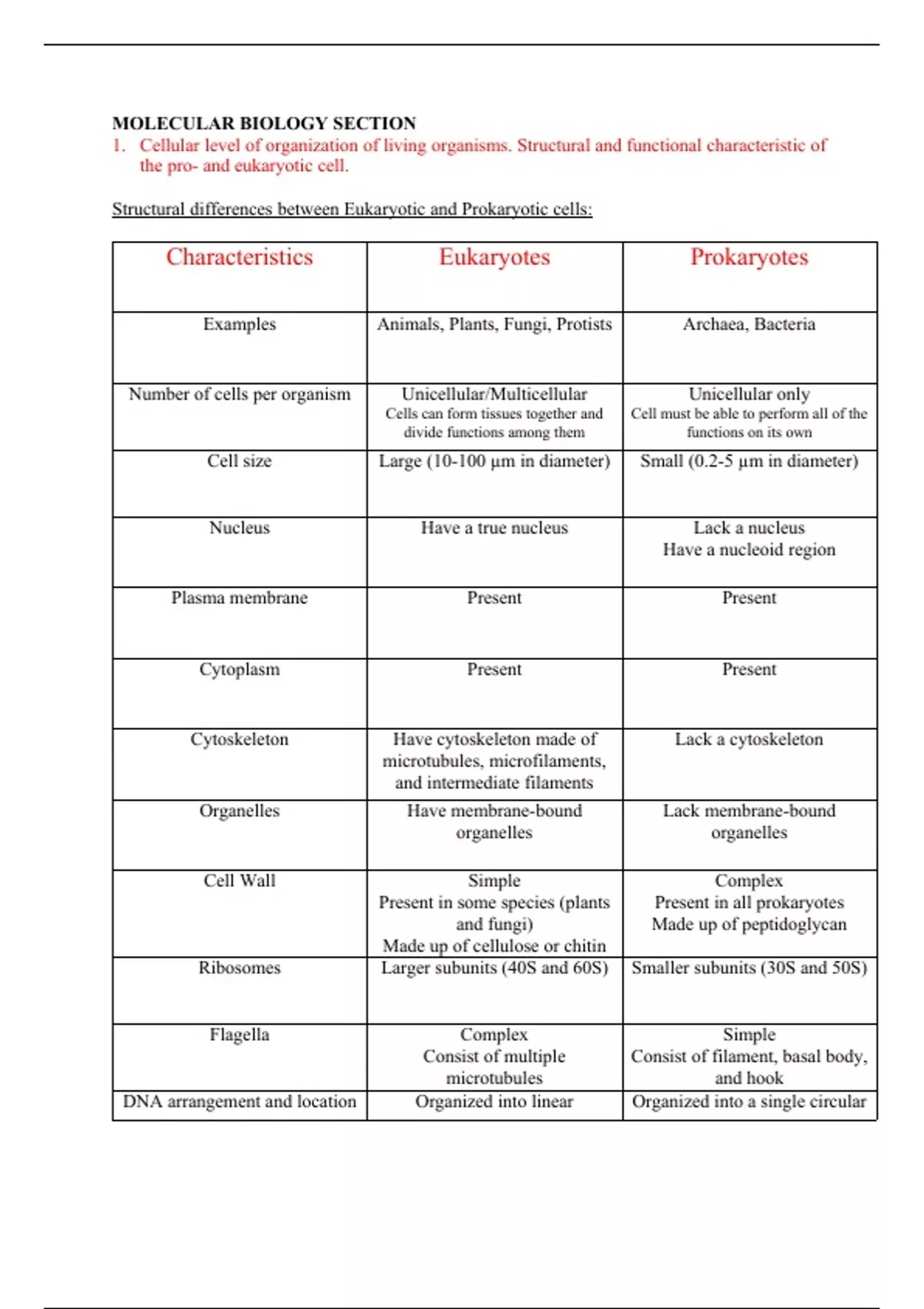 MOLECULAR BIOLOGY SECTION

1. Cellular level of organization of living organisms. Structural and functional characteristic of the pro- and eukaryotic cell.

Structural differences between Eukaryotic and Prokaryotic cells:

| Characteristics | Eukaryotes | Prokaryotes |
|---|---|---|
| Examples | Animals, Plants, Fungi, Protists | Archaea, Bacteria |
| Number of cells per organism | Unicellular/Multicellular Cells can form tissues together and divide functions among them | Unicellular only Cell must be able to perform all of the functions on its own |
| Cell size | Large (10-100 μm in diameter) | Small (0.2-5 μm in diameter) |
| Nucleus | Have a true nucleus | Lack a nucleus Have a nucleoid region |
| Plasma membrane | Present | Present |
| Cytoplasm | Present | Present |
| Cytoskeleton | Have cytoskeleton made of microtubules, microfilaments, and intermediate filaments | Lack a cytoskeleton |
| Organelles | Have membrane-bound organelles | Lack membrane-bound organelles |
| Cell Wall | Simple Present in some species (plants and fungi) Made up of cellulose or chitin | Complex Present in all prokaryotes Made up of peptidoglycan |
| Ribosomes | Larger subunits (40S and 60S) | Smaller subunits (30S and 50S) |
| Flagella | Complex Consist of multiple microtubules | Simple Consist of filament, basal body, and hook |
| DNA arrangement and location | Organized into linear | Organized into a single circular |